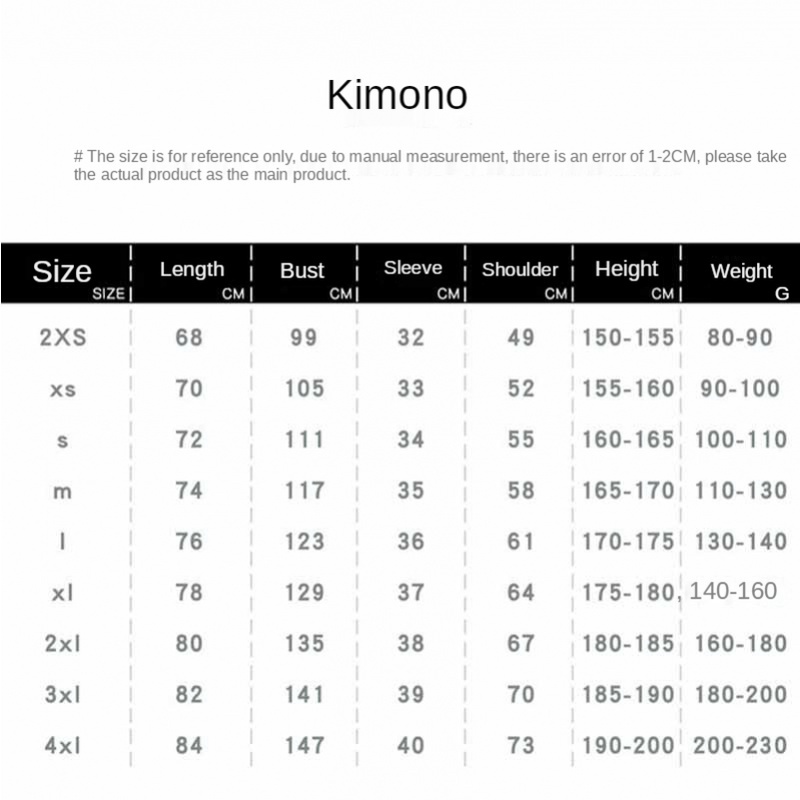 Kimono

# The size is for reference only, due to manual measurement, there is an error of 1-2CM, please take the actual product as the main product.

| Size SIZE | Length CM | Bust CM | Sleeve CM | Shoulder CM | Height CM | Weight G |
|---|---|---|---|---|---|---|
| 2XS | 68 | 99 | 32 | 49 | 150-155 | 80-90 |
| xs | 70 | 105 | 33 | 52 | 155-160 | 90-100 |
| s | 72 | 111 | 34 | 55 | 160-165 | 100-110 |
| m | 74 | 117 | 35 | 58 | 165-170 | 110-130 |
| l | 76 | 123 | 36 | 61 | 170-175 | 130-140 |
| xl | 78 | 129 | 37 | 64 | 175-180 | 140-160 |
| 2xl | 80 | 135 | 38 | 67 | 180-185 | 160-180 |
| 3xl | 82 | 141 | 39 | 70 | 185-190 | 180-200 |
| 4xl | 84 | 147 | 40 | 73 | 190-200 | 200-230 |